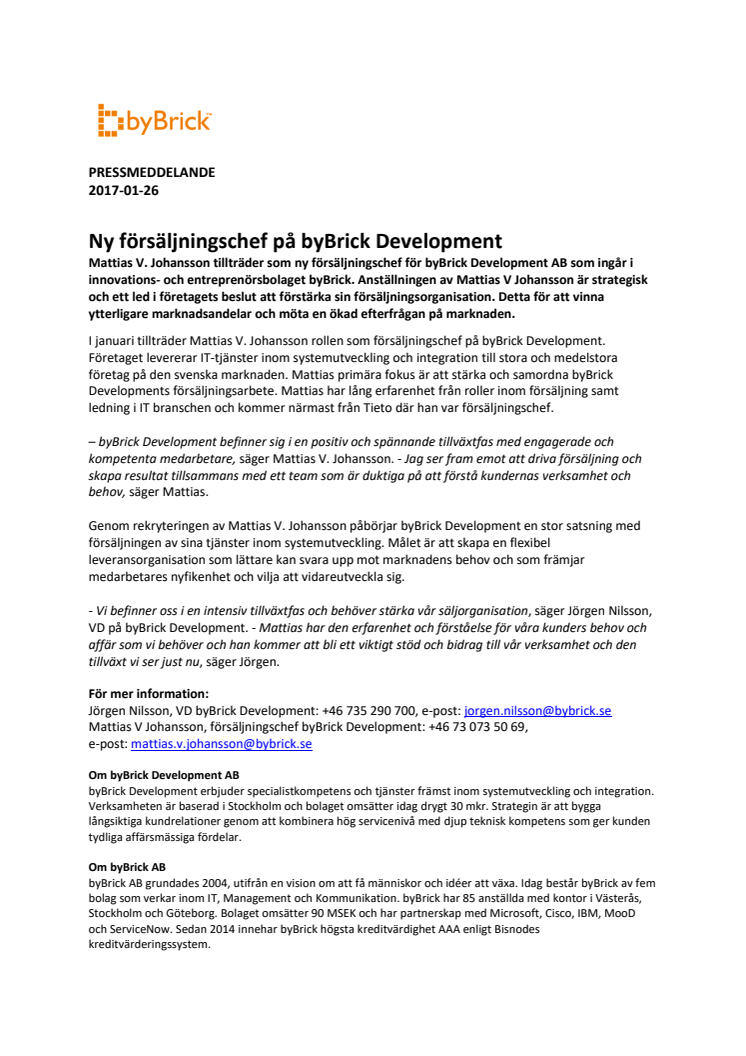 byBrick

PRESSMEDDELANDE
2017-01-26

Ny försäljningschef på byBrick Development
Mattias V. Johansson tillträder som ny försäljningschef för byBrick Development AB som ingår i innovations- och entreprenörsbolaget byBrick. Anställningen av Mattias V Johansson är strategisk och ett led i företagets beslut att förstärka sin försäljningsorganisation. Detta för att vinna ytterligare marknadsandelar och möta en ökad efterfrågan på marknaden.

I januari tillträder Mattias V. Johansson rollen som försäljningschef på byBrick Development. Företaget levererar IT-tjänster inom systemutveckling och integration till stora och medelstora företag på den svenska marknaden. Mattias primära fokus är att stärka och samordna byBrick Developments försäljningsarbete. Mattias har lång erfarenhet från roller inom försäljning samt ledning i IT branschen och kommer närmast från Tieto där han var försäljningschef.

– byBrick Development befinner sig i en positiv och spännande tillväxtfas med engagerade och kompetenta medarbetare, säger Mattias V. Johansson. - Jag ser fram emot att driva försäljning och skapa resultat tillsammans med ett team som är duktiga på att förstå kundernas verksamhet och behov, säger Mattias.

Genom rekryteringen av Mattias V. Johansson påbörjar byBrick Development en stor satsning med försäljningen av sina tjänster inom systemutveckling. Målet är att skapa en flexibel leveransorganisation som lättare kan svara upp mot marknadens behov och som främjar medarbetares nyfikenhet och vilja att vidareutveckla sig.

- Vi befinner oss i en intensiv tillväxtfas och behöver stärka vår säljorganisation, säger Jörgen Nilsson, VD på byBrick Development. - Mattias har den erfarenhet och förståelse för våra kunders behov och affär som vi behöver och han kommer att bli ett viktigt stöd och bidrag till vår verksamhet och den tillväxt vi ser just nu, säger Jörgen.

För mer information:
Jörgen Nilsson, VD byBrick Development: +46 735 290 700, e-post: jorgen.nilsson@bybrick.se
Mattias V Johansson, försäljningschef byBrick Development: +46 73 073 50 69, e-post: mattias.v.johansson@bybrick.se

Om byBrick Development AB
byBrick Development erbjuder specialistkompetens och tjänster främst inom systemutveckling och integration. Verksamheten är baserad i Stockholm och bolaget omsätter idag drygt 30 mkr. Strategin är att bygga långsiktiga kundrelationer genom att kombinera hög servicenivå med djup teknisk kompetens som ger kunden tydliga affärsmässiga fördelar.

Om byBrick AB
byBrick AB grundades 2004, utifrån en vision om att få människor och idéer att växa. Idag består byBrick av fem bolag som verkar inom IT, Management och Kommunikation. byBrick har 85 anställda med kontor i Västerås, Stockholm och Göteborg. Bolaget omsätter 90 MSEK och har partnerskap med Microsoft, Cisco, IBM, MooD och ServiceNow. Sedan 2014 innehar byBrick högsta kreditvärdighet AAA enligt Bisnodes kreditvärderingssystem.